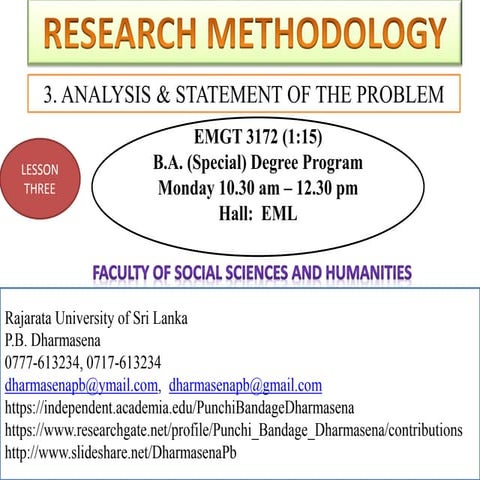 RESEARCH METHODOLOGY

3. ANALYSIS & STATEMENT OF THE PROBLEM

LESSON THREE

EMGT 3172 (1:15)
B.A. (Special) Degree Program
Monday 10.30 am – 12.30 pm
Hall: EML

FACULTY OF SOCIAL SCIENCES AND HUMANITIES

Rajarata University of Sri Lanka
P.B. Dharmasena
0777-613234, 0717-613234
dharmasenapb@ymail.com, dharmasenapb@gmail.com
https://independent.academia.edu/PunchiBandageDharmasena
https://www.researchgate.net/profile/Punchi_Bandage_Dharmasena/contributions
http://www.slideshare.net/DharmasenaPb